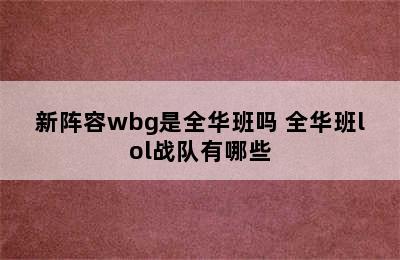 新阵容wbg是全华班吗 全华班lol战队有哪些